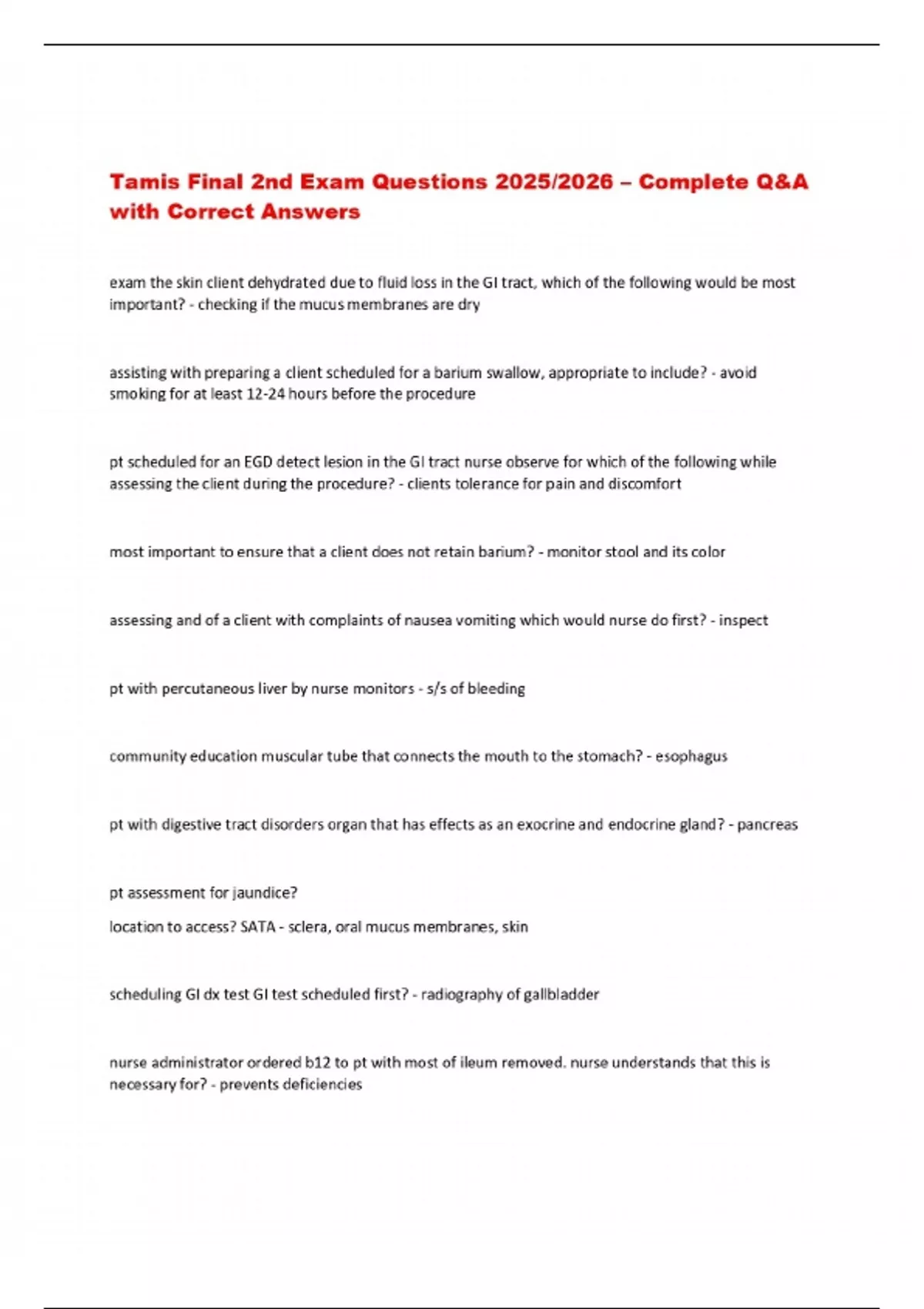 Tamis Final 2nd Exam Questions 2025/2026 – Complete Q&A with Correct Answers

exam the skin client dehydrated due to fluid loss in the GI tract, which of the following would be most important? - checking if the mucus membranes are dry

assisting with preparing a client scheduled for a barium swallow, appropriate to include? - avoid smoking for at least 12-24 hours before the procedure

pt scheduled for an EGD detect lesion in the GI tract nurse observe for which of the following while assessing the client during the procedure? - clients tolerance for pain and discomfort

most important to ensure that a client does not retain barium? - monitor stool and its color

assessing and of a client with complaints of nausea vomiting which would nurse do first? - inspect

pt with percutaneous liver by nurse monitors - s/s of bleeding

community education muscular tube that connects the mouth to the stomach? - esophagus

pt with digestive tract disorders organ that has effects as an exocrine and endocrine gland? - pancreas

pt assessment for jaundice?
location to access? SATA - sclera, oral mucus membranes, skin

scheduling GI dx test GI test scheduled first? - radiography of gallbladder

nurse administrator ordered b12 to pt with most of ileum removed. nurse understands that this is necessary for? - prevents deficiencies